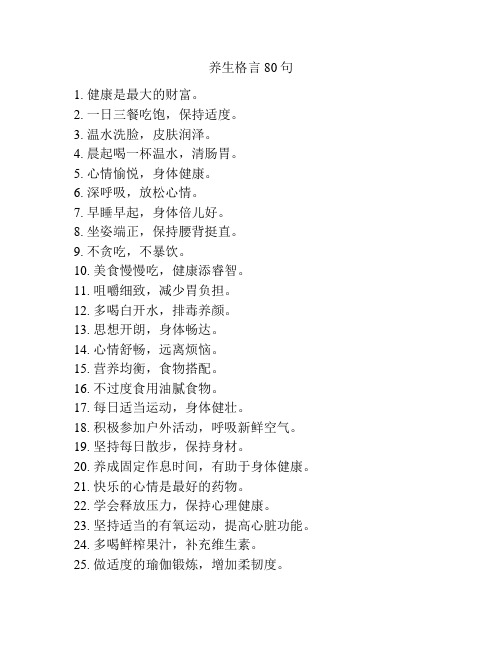 养生格言 80 句

1. 健康是最大的财富。
2. 一日三餐吃饱，保持适度。
3. 温水洗脸，皮肤润泽。
4. 晨起喝一杯温水，清肠胃。
5. 心情愉悦，身体健康。
6. 深呼吸，放松心情。
7. 早睡早起，身体倍儿好。
8. 坐姿端正，保持腰背挺直。
9. 不贪吃，不暴饮。
10. 美食慢慢吃，健康添睿智。
11. 咀嚼细致，减少胃负担。
12. 多喝白开水，排毒养颜。
13. 思想开朗，身体畅达。
14. 心情舒畅，远离烦恼。
15. 营养均衡，食物搭配。
16. 不过度食用油腻食物。
17. 每日适当运动，身体健壮。
18. 积极参加户外活动，呼吸新鲜空气。
19. 坚持每日散步，保持身材。
20. 养成固定作息时间，有助于身体健康。
21. 快乐的心情是最好的药物。
22. 学会释放压力，保持心理健康。
23. 坚持适当的有氧运动，提高心脏功能。
24. 多喝鲜榨果汁，补充维生素。
25. 做适度的瑜伽锻炼，增加柔韧度。